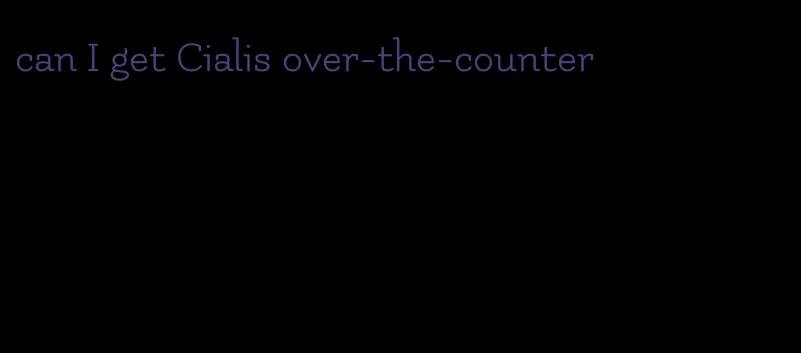 can I get Cialis over-the-counter